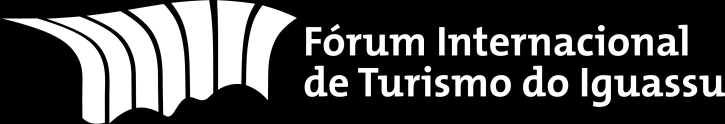 Fórum Internacional
de Turismo do Iguassu